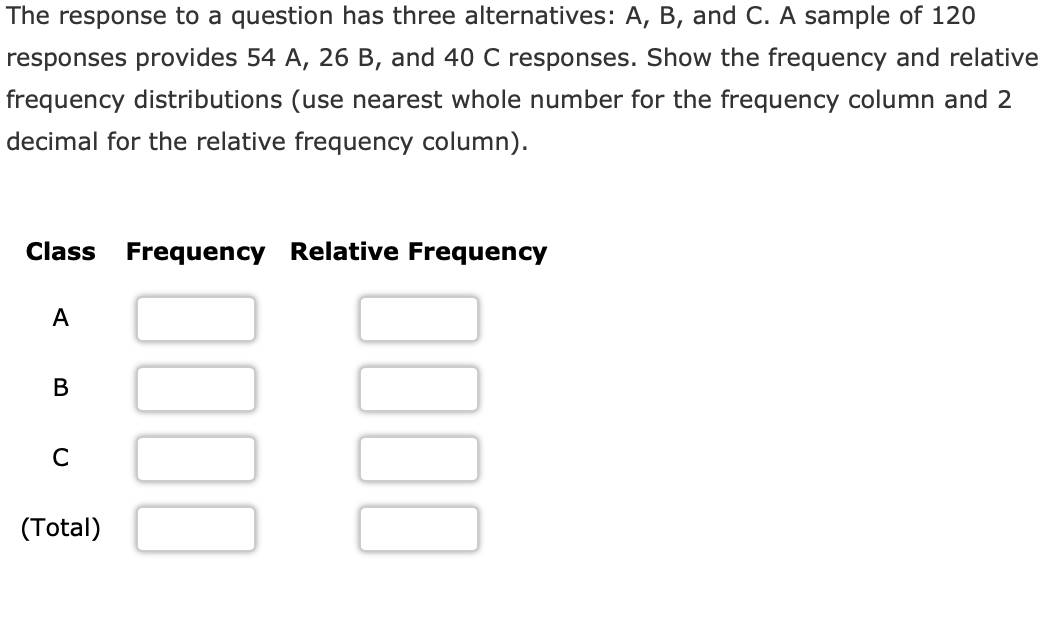 The response to a question has three alternatives: A, B, and C. A sample of 120 responses provides 54 A, 26 B, and 40 C responses. Show the frequency and relative frequency distributions (use nearest whole number for the frequency column and 2 decimal for the relative frequency column).

| Class | Frequency | Relative Frequency |
|---|---|---|
| A | | |
| B | | |
| C | | |
| (Total) | | |